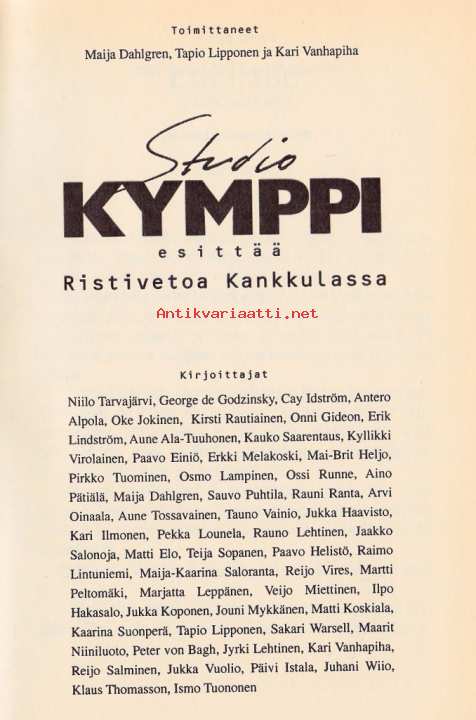 Toimittaneet

Maija Dahlgren, Tapio Lipponen ja Kari Vanhapiha

Studio
KYMPPI
esittää
Ristivetoa Kankkulassa

Antikvariaatti.net

Kirjoittajat

Niilo Tarvajärvi, George de Godzinsky, Cay Idström, Antero Alpola, Oke Jokinen, Kirsti Rautiainen, Onni Gideon, Erik Lindström, Aune Ala-Tuuhonen, Kauko Saarentaus, Kyllikki Virolainen, Paavo Einiö, Erkki Melakoski, Mai-Brit Heljo, Pirkko Tuominen, Osmo Lampinen, Ossi Runne, Aino Pätiälä, Maija Dahlgren, Sauvo Puhtila, Rauni Ranta, Arvi Oinaala, Aune Tossavainen, Tauno Vainio, Jukka Haavisto, Kari Ilmonen, Pekka Lounela, Rauno Lehtinen, Jaakko Salonoja, Matti Elo, Teija Sopanen, Paavo Helistö, Raimo Lintuniemi, Maija-Kaarina Saloranta, Reijo Vires, Martti Peltomäki, Marjatta Leppänen, Veijo Miettinen, Ilpo Hakasalo, Jukka Koponen, Jouni Mykkänen, Matti Koskiala, Kaarina Suonperä, Tapio Lipponen, Sakari Warsell, Maarit Niiniluoto, Peter von Bagh, Jyrki Lehtinen, Kari Vanhapiha, Reijo Salminen, Jukka Vuolio, Päivi Istala, Juhani Wiio, Klaus Thomasson, Ismo Tuononen